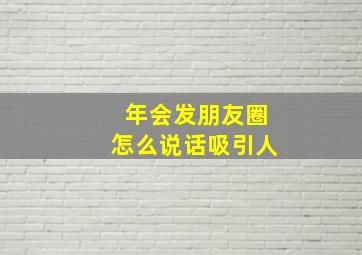 年会发朋友圈
怎么说话吸引人